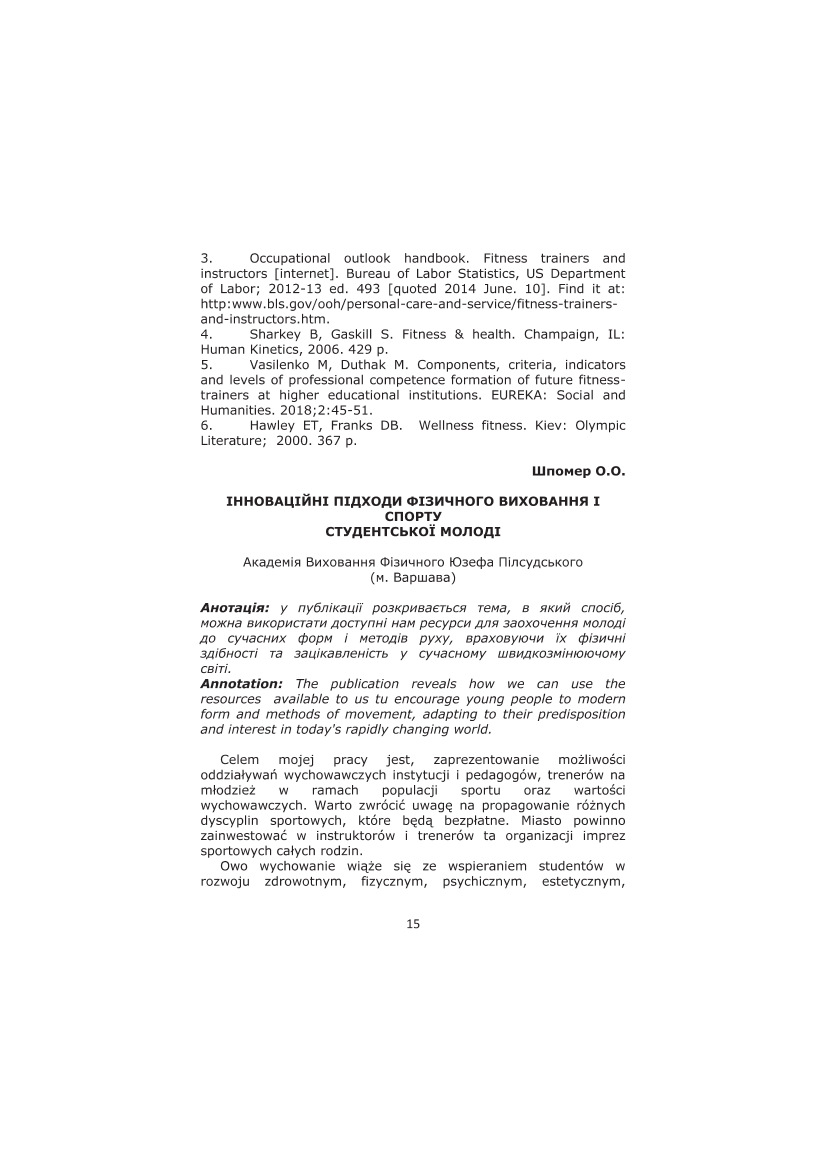 3. Occupational outlook handbook. Fitness trainers and instructors [internet]. Bureau of Labor Statistics, US Department of Labor; 2012-13 ed. 493 [quoted 2014 June. 10]. Find it at: http:www.bls.gov/ooh/personal-care-and-service/fitness-trainers-and-instructors.htm.
4. Sharkey B, Gaskill S. Fitness & health. Champaign, IL: Human Kinetics, 2006. 429 p.
5. Vasilenko M, Duthak M. Components, criteria, indicators and levels of professional competence formation of future fitness-trainers at higher educational institutions. EUREKA: Social and Humanities. 2018;2:45-51.
6. Hawley ET, Franks DB. Wellness fitness. Kiev: Olympic Literature; 2000. 367 p.

Шпомер О.О.

ІННОВАЦІЙНІ ПІДХОДИ ФІЗИЧНОГО ВИХОВАННЯ І СПОРТУ
СТУДЕНТСЬКОЇ МОЛОДІ

Академія Виховання Фізичного Юзефа Пілсудського
(м. Варшава)

Анотація: у публікації розкривається тема, в який спосіб, можна використати доступні нам ресурси для заохочення молоді до сучасних форм і методів руху, враховуючи їх фізичні здібності та зацікавленість у сучасному швидкозмінюючому світі.
Annotation: The publication reveals how we can use the resources available to us tu encourage young people to modern form and methods of movement, adapting to their predisposition and interest in today's rapidly changing world.

Celem mojej pracy jest, zaprezentowanie możliwości oddziaływań wychowawczych instytucji i pedagogów, trenerów na młodzież w ramach populacji sportu oraz wartości wychowawczych. Warto zwrócić uwagę na propagowanie różnych dyscyplin sportowych, które będą bezpłatne. Miasto powinno zainwestować w instruktorów i trenerów ta organizacji imprez sportowych całych rodzin.
Owo wychowanie wiąże się ze wspieraniem studentów w rozwoju zdrowotnym, fizycznym, psychicznym, estetycznym,

15